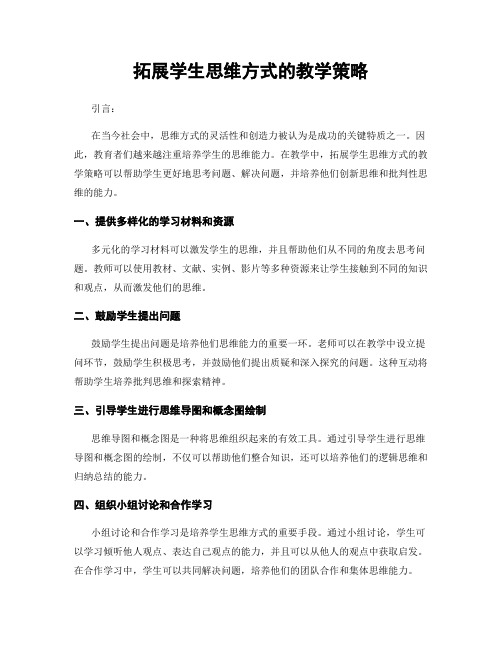 拓展学生思维方式的教学策略

引言：

在当今社会中，思维方式的灵活性和创造力被认为是成功的关键特质之一。因此，教育者们越来越注重培养学生的思维能力。在教学中，拓展学生思维方式的教学策略可以帮助学生更好地思考问题、解决问题，并培养他们创新思维和批判性思维的能力。

一、提供多样化的学习材料和资源

多元化的学习材料可以激发学生的思维，并且帮助他们从不同的角度去思考问题。教师可以使用教材、文献、实例、影片等多种资源来让学生接触到不同的知识和观点，从而激发他们的思维。

二、鼓励学生提出问题

鼓励学生提出问题是培养他们思维能力的重要一环。老师可以在教学中设立提问环节，鼓励学生积极思考，并鼓励他们提出质疑和深入探究的问题。这种互动将帮助学生培养批判思维和探索精神。

三、引导学生进行思维导图和概念图绘制

思维导图和概念图是一种将思维组织起来的有效工具。通过引导学生进行思维导图和概念图的绘制，不仅可以帮助他们整合知识，还可以培养他们的逻辑思维和归纳总结的能力。

四、组织小组讨论和合作学习

小组讨论和合作学习是培养学生思维方式的重要手段。通过小组讨论，学生可以学习倾听他人观点、表达自己观点的能力，并且可以从他人的观点中获取启发。在合作学习中，学生可以共同解决问题，培养他们的团队合作和集体思维能力。